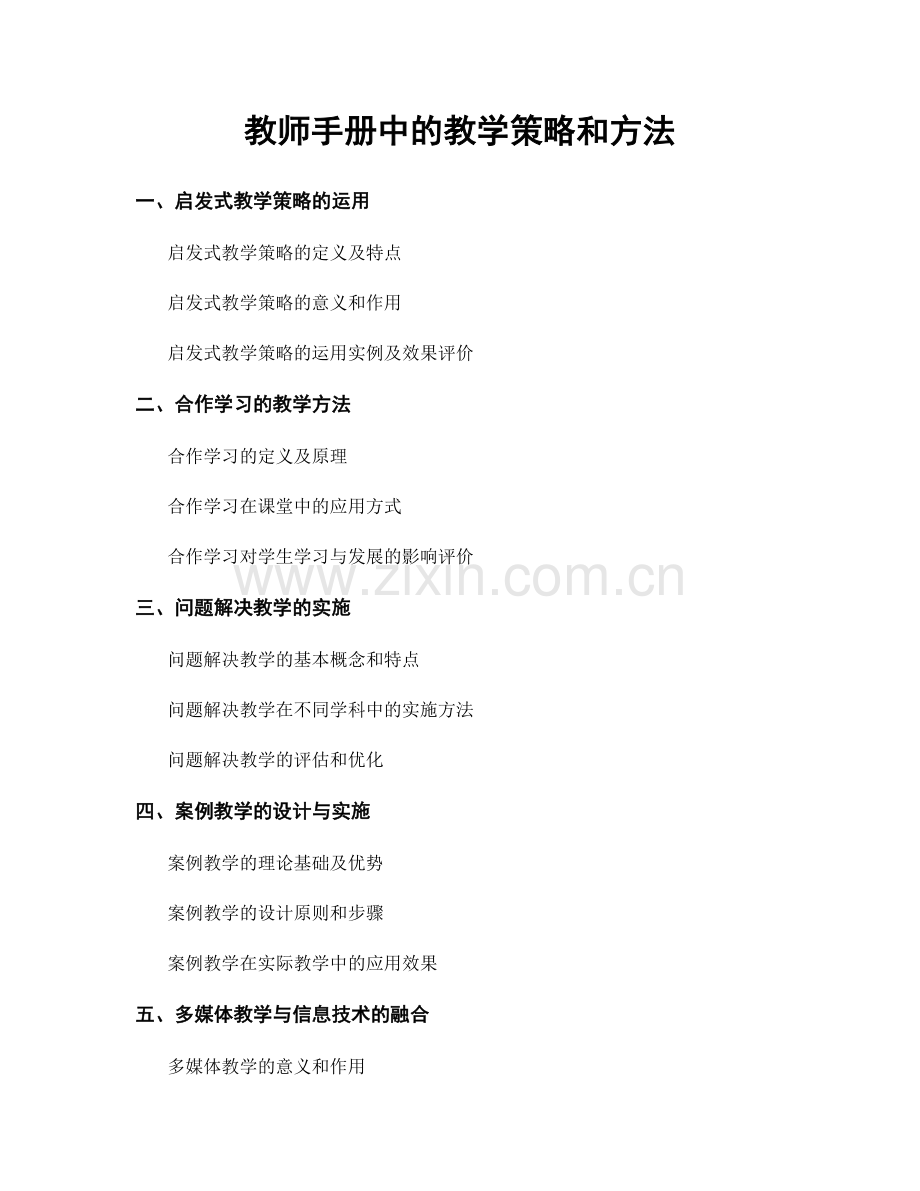 教师手册中的教学策略和方法

一、启发式教学策略的运用

启发式教学策略的定义及特点

启发式教学策略的意义和作用

启发式教学策略的运用实例及效果评价

二、合作学习的教学方法

合作学习的定义及原理

合作学习在课堂中的应用方式

合作学习对学生学习与发展的影响评价

www.zixin.com.cn

三、问题解决教学的实施

问题解决教学的基本概念和特点

问题解决教学在不同学科中的实施方法

问题解决教学的评估和优化

四、案例教学的设计与实施

案例教学的理论基础及优势

案例教学的设计原则和步骤

案例教学在实际教学中的应用效果

五、多媒体教学与信息技术的融合

多媒体教学的意义和作用